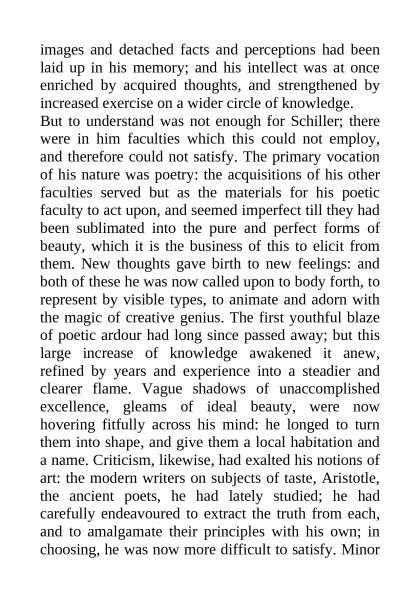 images and detached facts and perceptions had been laid up in his memory; and his intellect was at once enriched by acquired thoughts, and strengthened by increased exercise on a wider circle of knowledge.

But to understand was not enough for Schiller; there were in him faculties which this could not employ, and therefore could not satisfy. The primary vocation of his nature was poetry: the acquisitions of his other faculties served but as the materials for his poetic faculty to act upon, and seemed imperfect till they had been sublimated into the pure and perfect forms of beauty, which it is the business of this to elicit from them. New thoughts gave birth to new feelings: and both of these he was now called upon to body forth, to represent by visible types, to animate and adorn with the magic of creative genius. The first youthful blaze of poetic ardour had long since passed away; but this large increase of knowledge awakened it anew, refined by years and experience into a steadier and clearer flame. Vague shadows of unaccomplished excellence, gleams of ideal beauty, were now hovering fitfully across his mind: he longed to turn them into shape, and give them a local habitation and a name. Criticism, likewise, had exalted his notions of art: the modern writers on subjects of taste, Aristotle, the ancient poets, he had lately studied; he had carefully endeavoured to extract the truth from each, and to amalgamate their principles with his own; in choosing, he was now more difficult to satisfy. Minor